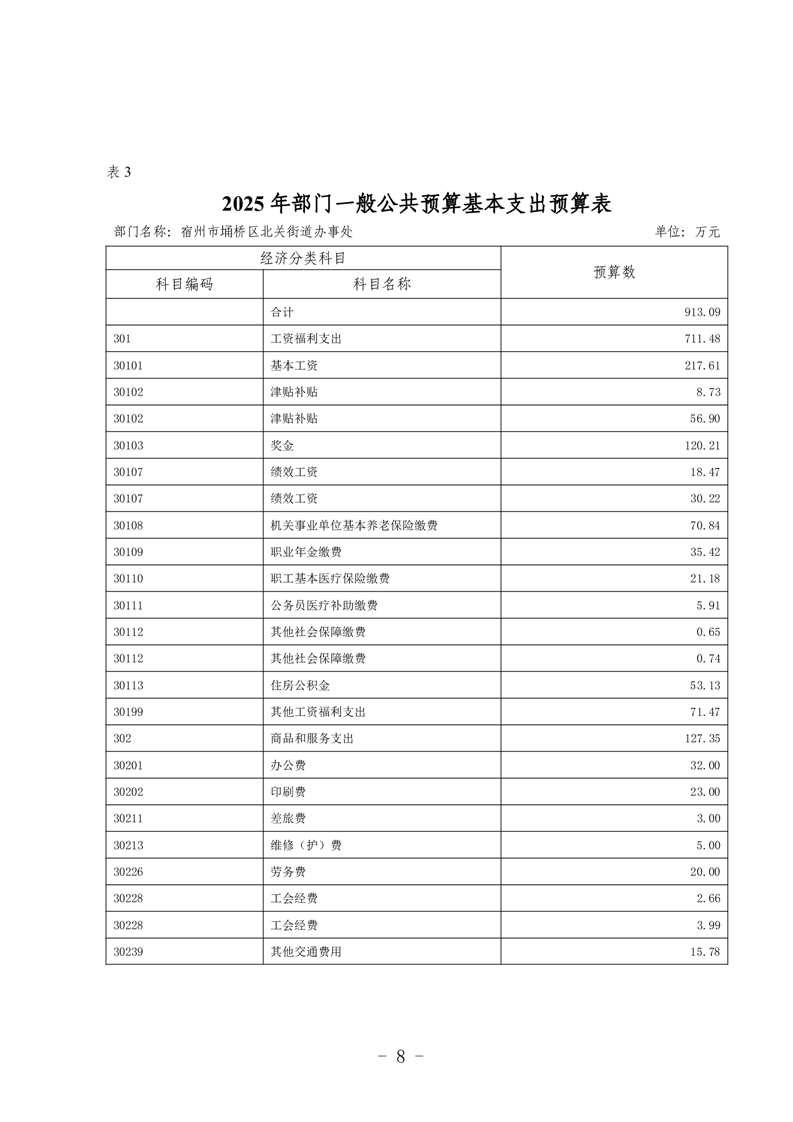 表 3

2025 年部门一般公共预算基本支出预算表

部门名称：宿州市埇桥区北关街道办事处

单位：万元

| 经济分类科目 | | 预算数 |
|---|---|---|
| 科目编码 | 科目名称 | |
| | 合计 | 913.09 |
| 301 | 工资福利支出 | 711.48 |
| 30101 | 基本工资 | 217.61 |
| 30102 | 津贴补贴 | 8.73 |
| 30102 | 津贴补贴 | 56.90 |
| 30103 | 奖金 | 120.21 |
| 30107 | 绩效工资 | 18.47 |
| 30107 | 绩效工资 | 30.22 |
| 30108 | 机关事业单位基本养老保险缴费 | 70.84 |
| 30109 | 职业年金缴费 | 35.42 |
| 30110 | 职工基本医疗保险缴费 | 21.18 |
| 30111 | 公务员医疗补助缴费 | 5.91 |
| 30112 | 其他社会保障缴费 | 0.65 |
| 30112 | 其他社会保障缴费 | 0.74 |
| 30113 | 住房公积金 | 53.13 |
| 30199 | 其他工资福利支出 | 71.47 |
| 302 | 商品和服务支出 | 127.35 |
| 30201 | 办公费 | 32.00 |
| 30202 | 印刷费 | 23.00 |
| 30211 | 差旅费 | 3.00 |
| 30213 | 维修（护）费 | 5.00 |
| 30226 | 劳务费 | 20.00 |
| 30228 | 工会经费 | 2.66 |
| 30228 | 工会经费 | 3.99 |
| 30239 | 其他交通费用 | 15.78 |

－ 8 －